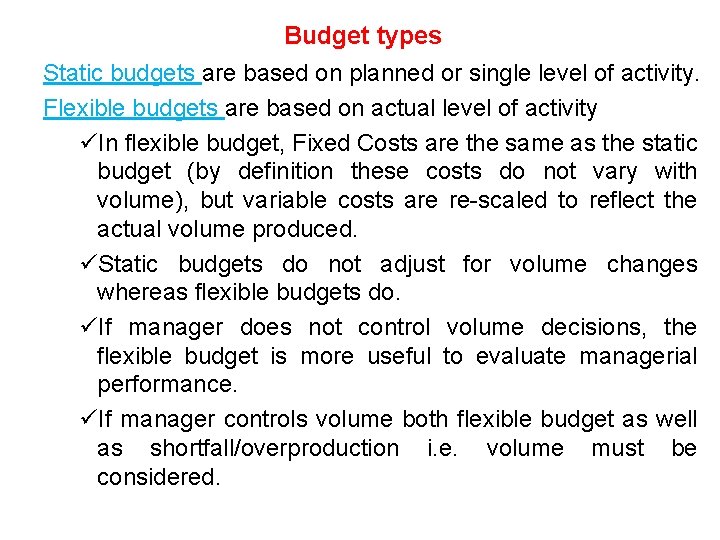 Budget types

Static budgets are based on planned or single level of activity.

Flexible budgets are based on actual level of activity

✓In flexible budget, Fixed Costs are the same as the static budget (by definition these costs do not vary with volume), but variable costs are re-scaled to reflect the actual volume produced.

✓Static budgets do not adjust for volume changes whereas flexible budgets do.

✓If manager does not control volume decisions, the flexible budget is more useful to evaluate managerial performance.

✓If manager controls volume both flexible budget as well as shortfall/overproduction i.e. volume must be considered.